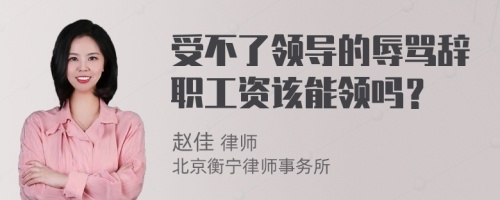 受不了领导的辱骂辞职工资该能领吗？

赵佳 律师
北京衡宁律师事务所